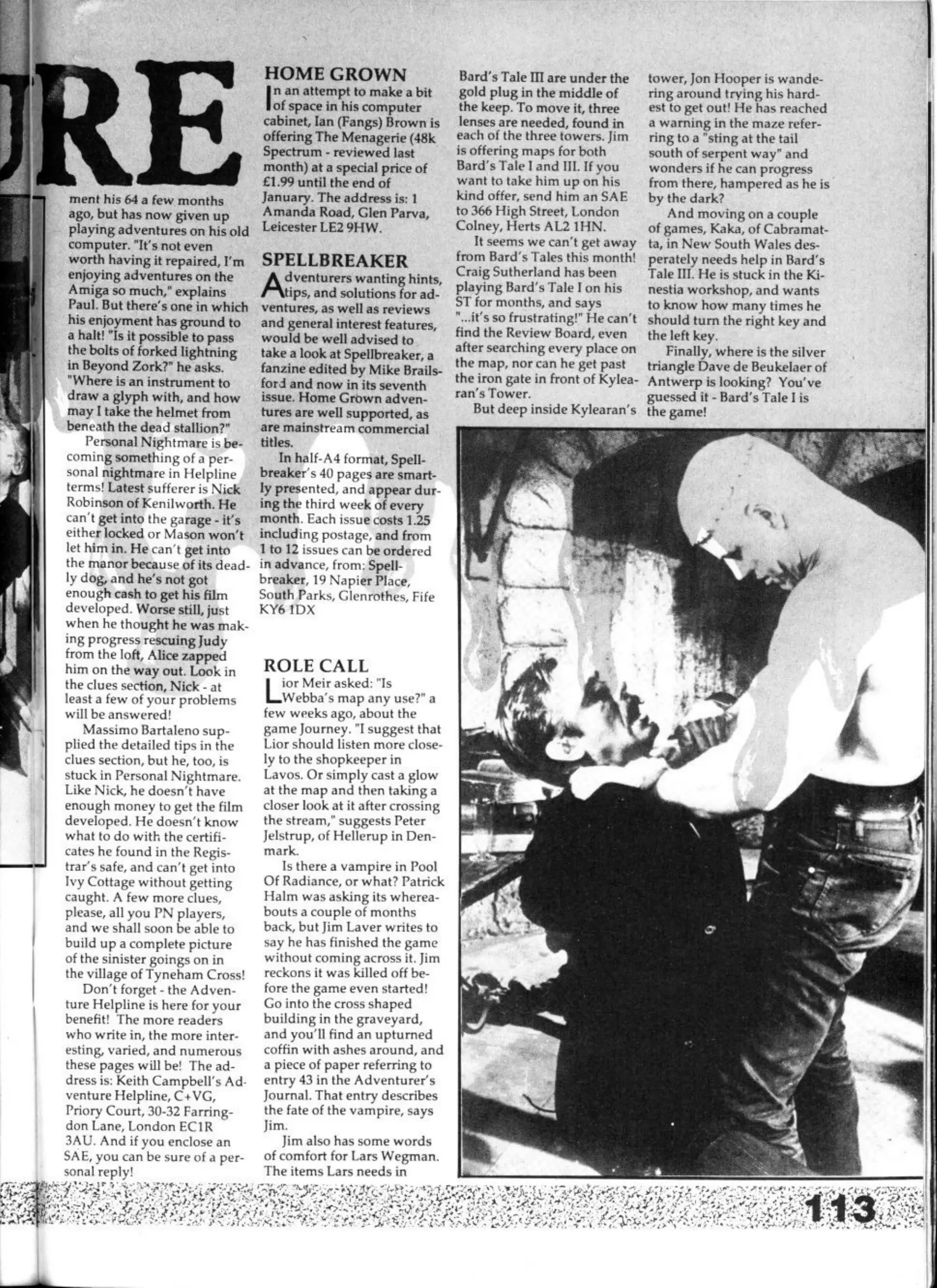 RE

ment his 64 a few months ago, but has now given up playing adventures on his old computer. "It's not even worth having it repaired, I'm enjoying adventures on the Amiga so much," explains Paul. But there's one in which his enjoyment has ground to a halt! "Is it possible to pass the bolts of forked lightning in Beyond Zork?" he asks. "Where is an instrument to draw a glyph with, and how may I take the helmet from beneath the dead stallion?"

Personal Nightmare is becoming something of a personal nightmare in Helpline terms! Latest sufferer is Nick Robinson of Kenilworth. He can't get into the garage - it's either locked or Mason won't let him in. He can't get into the manor because of its deadly dog, and he's not got enough cash to get his film developed. Worse still, just when he thought he was making progress rescuing Judy from the loft, Alice zapped him on the way out. Look in the clues section, Nick - at least a few of your problems will be answered!

Massimo Bartaleno supplied the detailed tips in the clues section, but he, too, is stuck in Personal Nightmare. Like Nick, he doesn't have enough money to get the film developed. He doesn't know what to do with the certificates he found in the Registrar's safe, and can't get into Ivy Cottage without getting caught. A few more clues, please, all you PN players, and we shall soon be able to build up a complete picture of the sinister goings on in the village of Tyneham Cross!

Don't forget - the Adventure Helpline is here for your benefit! The more readers who write in, the more interesting, varied, and numerous these pages will be! The address is: Keith Campbell's Adventure Helpline, C+VG, Priory Court, 30-32 Farringdon Lane, London EC1R 3AU. And if you enclose an SAE, you can be sure of a personal reply!

HOME GROWN

In an attempt to make a bit of space in his computer cabinet, Ian (Fangs) Brown is offering The Menagerie (48k Spectrum - reviewed last month) at a special price of £1.99 until the end of January. The address is: 1 Amanda Road, Glen Parva, Leicester LE2 9HW.

SPELLBREAKER

Adventurers wanting hints, tips, and solutions for adventures, as well as reviews and general interest features, would be well advised to take a look at Spellbreaker, a fanzine edited by Mike Brailsford and now in its seventh issue. Home Grown adventures are well supported, as are mainstream commercial titles.

In half-A4 format, Spellbreaker's 40 pages are smartly presented, and appear during the third week of every month. Each issue costs 1.25 including postage, and from 1 to 12 issues can be ordered in advance, from: Spellbreaker, 19 Napier Place, South Parks, Glenrothes, Fife KY6 1DX

ROLE CALL

Lior Meir asked: "Is Webba's map any use?" a few weeks ago, about the game Journey. "I suggest that Lior should listen more closely to the shopkeeper in Lavos. Or simply cast a glow at the map and then taking a closer look at it after crossing the stream," suggests Peter Jelstrup, of Hellerup in Denmark.

Is there a vampire in Pool Of Radiance, or what? Patrick Halm was asking its whereabouts a couple of months back, but Jim Laver writes to say he has finished the game without coming across it. Jim reckons it was killed off before the game even started! Go into the cross shaped building in the graveyard, and you'll find an upturned coffin with ashes around, and a piece of paper referring to entry 43 in the Adventurer's Journal. That entry describes the fate of the vampire, says Jim.

Jim also has some words of comfort for Lars Wegman. The items Lars needs in Bard's Tale III are under the gold plug in the middle of the keep. To move it, three lenses are needed, found in each of the three towers. Jim is offering maps for both Bard's Tale I and III. If you want to take him up on his kind offer, send him an SAE to 366 High Street, London Colney, Herts AL2 1HN.

It seems we can't get away from Bard's Tales this month! Craig Sutherland has been playing Bard's Tale I on his ST for months, and says "...it's so frustrating!" He can't find the Review Board, even after searching every place on the map, nor can he get past the iron gate in front of Kylearan's Tower.

But deep inside Kylearan's tower, Jon Hooper is wandering around trying his hardest to get out! He has reached a warning in the maze referring to a "sting at the tail south of serpent way" and wonders if he can progress from there, hampered as he is by the dark?

And moving on a couple of games, Kaka, of Cabramatta, in New South Wales desperately needs help in Bard's Tale III. He is stuck in the Kinestia workshop, and wants to know how many times he should turn the right key and the left key.

Finally, where is the silver triangle Dave de Beukelaer of Antwerp is looking? You've guessed it - Bard's Tale I is the game!

113